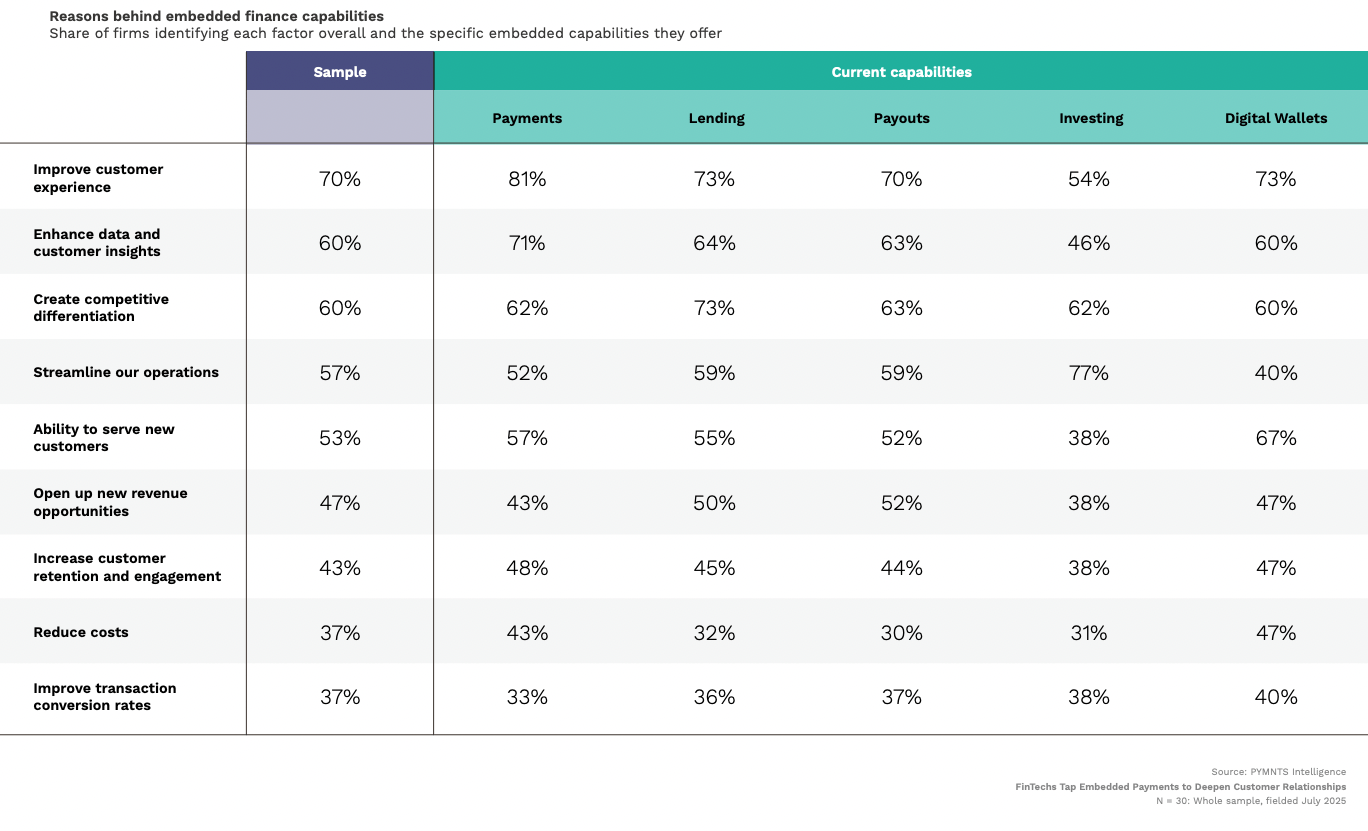 Reasons behind embedded finance capabilities
Share of firms identifying each factor overall and the specific embedded capabilities they offer

| | Sample | Current capabilities | | | | |
|---|---|---|---|---|---|---|
| | | Payments | Lending | Payouts | Investing | Digital Wallets |
| Improve customer experience | 70% | 81% | 73% | 70% | 54% | 73% |
| Enhance data and customer insights | 60% | 71% | 64% | 63% | 46% | 60% |
| Create competitive differentiation | 60% | 62% | 73% | 63% | 62% | 60% |
| Streamline our operations | 57% | 52% | 59% | 59% | 77% | 40% |
| Ability to serve new customers | 53% | 57% | 55% | 52% | 38% | 67% |
| Open up new revenue opportunities | 47% | 43% | 50% | 52% | 38% | 47% |
| Increase customer retention and engagement | 43% | 48% | 45% | 44% | 38% | 47% |
| Reduce costs | 37% | 43% | 32% | 30% | 31% | 47% |
| Improve transaction conversion rates | 37% | 33% | 36% | 37% | 38% | 40% |

Source: PYMNTS Intelligence
FinTechs Tap Embedded Payments to Deepen Customer Relationships
N = 30: Whole sample, fielded July 2025